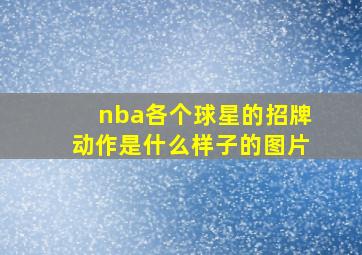 nba各个球星的招牌动作是什么样子的图片